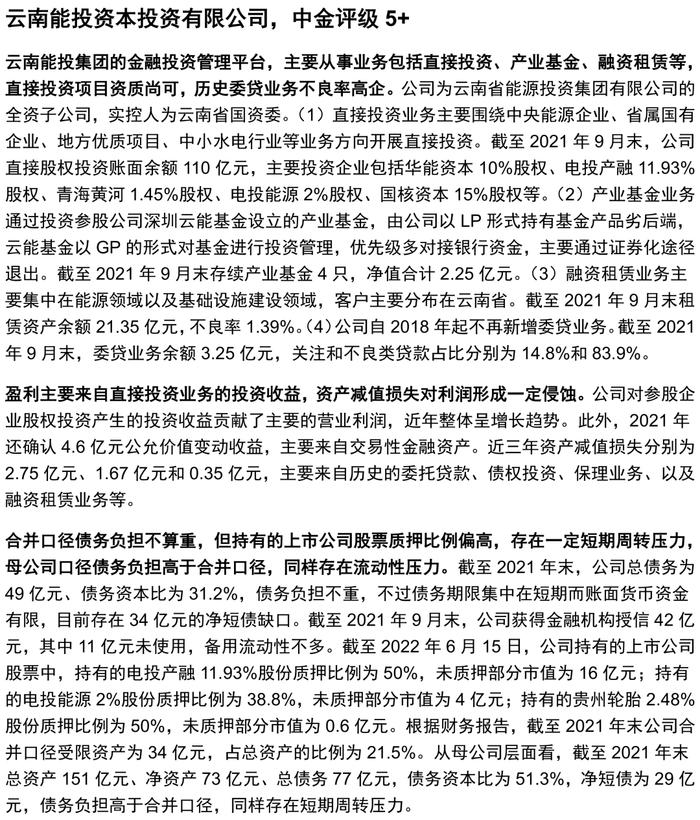 云南能投资本投资有限公司，中金评级 5+

云南能投集团的金融投资管理平台，主要从事业务包括直接投资、产业基金、融资租赁等，直接投资项目资质尚可，历史委贷业务不良率高企。公司为云南省能源投资集团有限公司的全资子公司，实控人为云南省国资委。（1）直接投资业务主要围绕中央能源企业、省属国有企业、地方优质项目、中小水电行业等业务方向开展直接投资。截至 2021 年 9 月末，公司直接股权投资账面余额 110 亿元，主要投资企业包括华能资本 10%股权、电投产融 11.93%股权、青海黄河 1.45%股权、电投能源 2%股权、国核资本 15%股权等。（2）产业基金业务通过投资参股公司深圳云能基金设立的产业基金，由公司以 LP 形式持有基金产品劣后端，云能基金以 GP 的形式对基金进行投资管理，优先级多对接银行资金，主要通过证券化途径退出。截至 2021 年 9 月末存续产业基金 4 只，净值合计 2.25 亿元。（3）融资租赁业务主要集中在能源领域以及基础设施建设领域，客户主要分布在云南省。截至 2021 年 9 月末租赁资产余额 21.35 亿元，不良率 1.39%。（4）公司自 2018 年起不再新增委贷业务。截至 2021 年 9 月末，委贷业务余额 3.25 亿元，关注和不良类贷款占比分别为 14.8%和 83.9%。

盈利主要来自直接投资业务的投资收益，资产减值损失对利润形成一定侵蚀。公司对参股企业股权投资产生的投资收益贡献了主要的营业利润，近年整体呈增长趋势。此外，2021 年还确认 4.6 亿元公允价值变动收益，主要来自交易性金融资产。近三年资产减值损失分别为 2.75 亿元、1.67 亿元和 0.35 亿元，主要来自历史的委托贷款、债权投资、保理业务、以及融资租赁业务等。

合并口径债务负担不算重，但持有的上市公司股票质押比例偏高，存在一定短期周转压力，母公司口径债务负担高于合并口径，同样存在流动性压力。截至 2021 年末，公司总债务为 49 亿元、债务资本比为 31.2%，债务负担不重，不过债务期限集中在短期而账面货币资金有限，目前存在 34 亿元的净短债缺口。截至 2021 年 9 月末，公司获得金融机构授信 42 亿元，其中 11 亿元未使用，备用流动性不多。截至 2022 年 6 月 15 日，公司持有的上市公司股票中，持有的电投产融 11.93%股份质押比例为 50%，未质押部分市值为 16 亿元；持有的电投能源 2%股份质押比例为 38.8%，未质押部分市值为 4 亿元；持有的贵州轮胎 2.48%股份质押比例为 50%，未质押部分市值为 0.6 亿元。根据财务报告，截至 2021 年末公司合并口径受限资产为 34 亿元，占总资产的比例为 21.5%。从母公司层面看，截至 2021 年末总资产 151 亿元、净资产 73 亿元、总债务 77 亿元，债务资本比为 51.3%，净短债为 29 亿元，债务负担高于合并口径，同样存在短期周转压力。